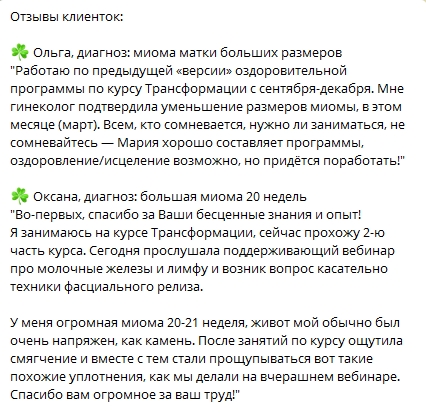 Отзывы клиенток:

☘️ Ольга, диагноз: миома матки больших размеров
"Работаю по предыдущей «версии» оздоровительной программы по курсу Трансформации с сентября-декабря. Мне гинеколог подтвердила уменьшение размеров миомы, в этом месяце (март). Всем, кто сомневается, нужно ли заниматься, не сомневайтесь — Мария хорошо составляет программы, оздоровление/исцеление возможно, но придётся поработать!"

☘️ Оксана, диагноз: большая миома 20 недель
"Во-первых, спасибо за Ваши бесценные знания и опыт!
Я занимаюсь на курсе Трансформации, сейчас прохожу 2-ю часть курса. Сегодня прослушала поддерживающий вебинар про молочные железы и лимфу и возник вопрос касательно техники фасциального релиза.

У меня огромная миома 20-21 неделя, живот мой обычно был очень напряжен, как камень. После занятий по курсу ощутила смягчение и вместе с тем стали прощупываться вот такие похожие уплотнения, как мы делали на вчерашнем вебинаре. Спасибо вам огромное за ваш труд!"